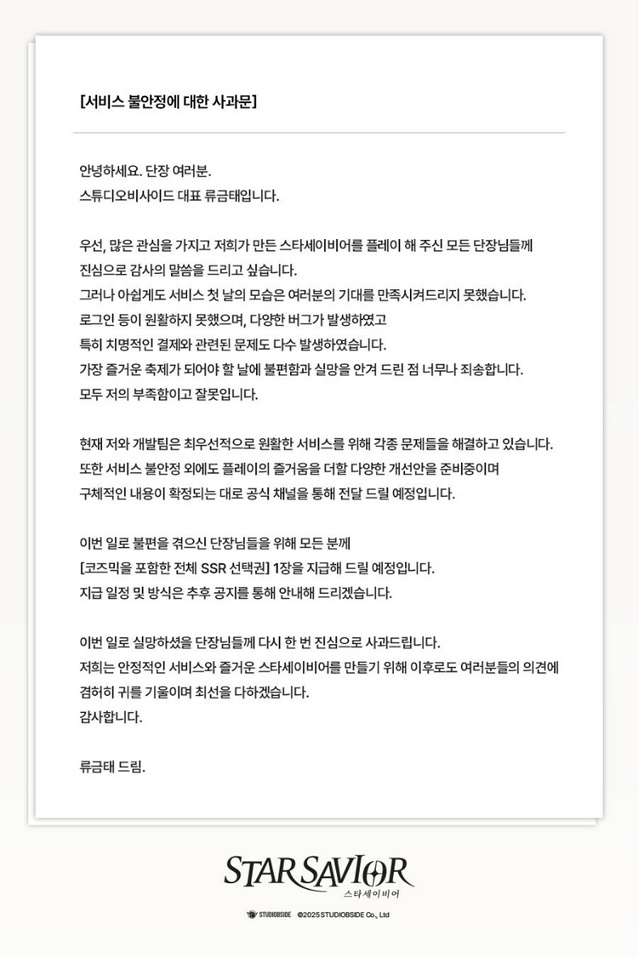 [서비스 불안정에 대한 사과문]

안녕하세요. 단장 여러분.
스튜디오비사이드 대표 류금태입니다.

우선, 많은 관심을 가지고 저희가 만든 스타세이비어를 플레이 해 주신 모든 단장님들께 진심으로 감사의 말씀을 드리고 싶습니다.
그러나 아쉽게도 서비스 첫 날의 모습은 여러분의 기대를 만족시켜드리지 못했습니다.
로그인 등이 원활하지 못했으며, 다양한 버그가 발생하였고
특히 치명적인 결제와 관련된 문제도 다수 발생하였습니다.
가장 즐거운 축제가 되어야 할 날에 불편함과 실망을 안겨 드린 점 너무나 죄송합니다.
모두 저의 부족함이고 잘못입니다.

현재 저와 개발팀은 최우선적으로 원활한 서비스를 위해 각종 문제들을 해결하고 있습니다.
또한 서비스 불안정 외에도 플레이의 즐거움을 더할 다양한 개선안을 준비중이며
구체적인 내용이 확정되는 대로 공식 채널을 통해 전달 드릴 예정입니다.

이번 일로 불편을 겪으신 단장님들을 위해 모든 분께
[코즈믹을 포함한 전체 SSR 선택권] 1장을 지급해 드릴 예정입니다.
지급 일정 및 방식은 추후 공지를 통해 안내해 드리겠습니다.

이번 일로 실망하셨을 단장님들께 다시 한 번 진심으로 사과드립니다.
저희는 안정적인 서비스와 즐거운 스타세이비어를 만들기 위해 이후로도 여러분들의 의견에 겸허히 귀를 기울이며 최선을 다하겠습니다.
감사합니다.

류금태 드림.

STAR SAVIOR
스타세이비어

STUDIOBSIDE ©2025 STUDIOBSIDE Co., Ltd